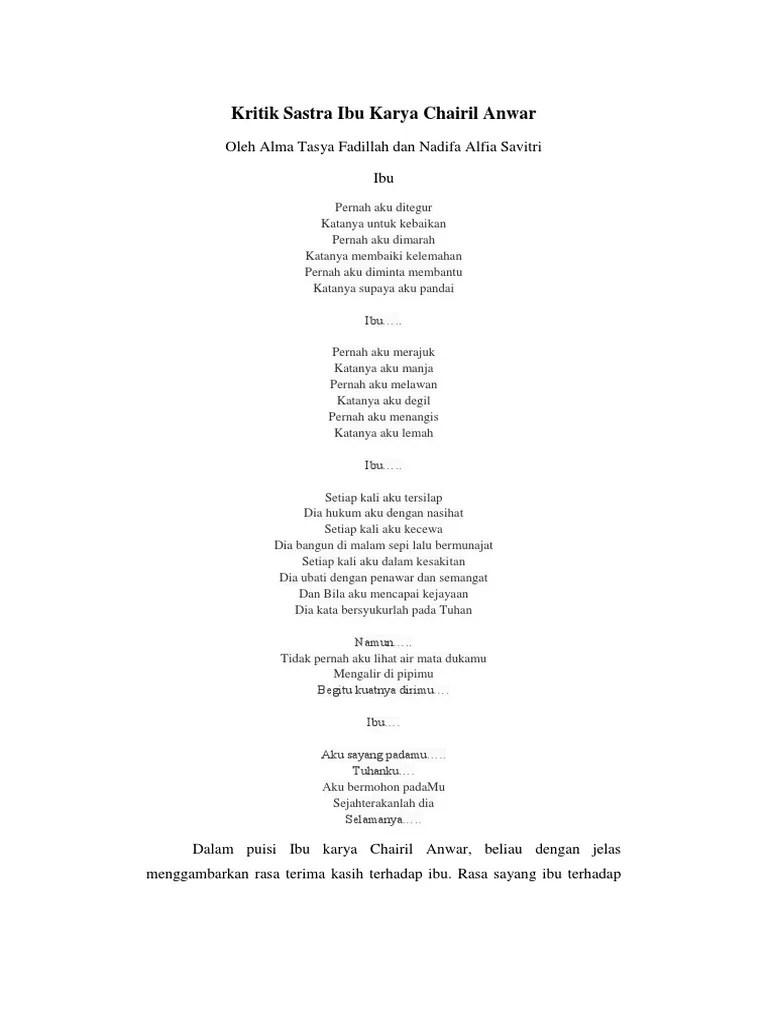 Kritik Sastra Ibu Karya Chairil Anwar

Oleh Alma Tasya Fadillah dan Nadifa Alfia Savitri

Ibu

Pernah aku ditegur
Katanya untuk kebaikan
Pernah aku dimarah
Katanya membaiki kelemahan
Pernah aku diminta membantu
Katanya supaya aku pandai

Ibu…..

Pernah aku merajuk
Katanya aku manja
Pernah aku melawan
Katanya aku degil
Pernah aku menangis
Katanya aku lemah

Ibu…..

Setiap kali aku tersilap
Dia hukum aku dengan nasihat
Setiap kali aku kecewa
Dia bangun di malam sepi lalu bermunajat
Setiap kali aku dalam kesakitan
Dia ubati dengan penawar dan semangat
Dan Bila aku mencapai kejayaan
Dia kata bersyukurlah pada Tuhan

Namun…..
Tidak pernah aku lihat air mata dukamu
Mengalir di pipimu
Begitu kuatnya dirimu….

Ibu….

Aku sayang padamu…..
Tuhanku….
Aku bermohon padaMu
Sejahterakanlah dia
Selamanya…..

Dalam puisi Ibu karya Chairil Anwar, beliau dengan jelas menggambarkan rasa terima kasih terhadap ibu. Rasa sayang ibu terhadap